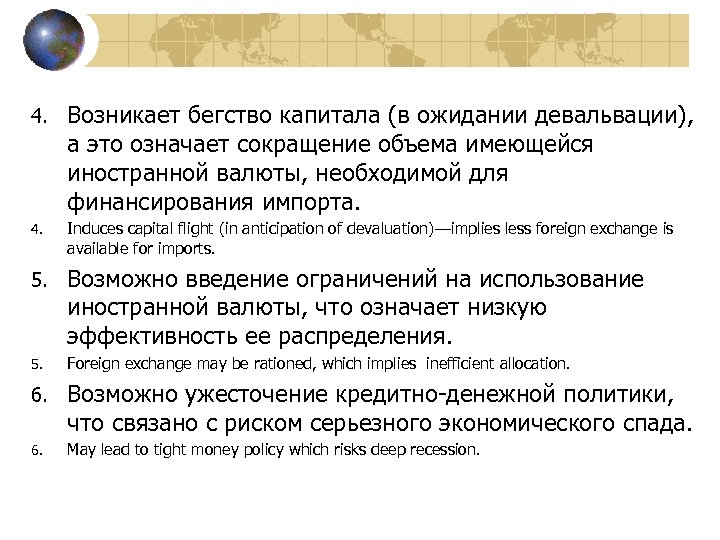 4. Возникает бегство капитала (в ожидании девальвации), а это означает сокращение объема имеющейся иностранной валюты, необходимой для финансирования импорта.

4. Induces capital flight (in anticipation of devaluation)—implies less foreign exchange is available for imports.

5. Возможно введение ограничений на использование иностранной валюты, что означает низкую эффективность ее распределения.

5. Foreign exchange may be rationed, which implies inefficient allocation.

6. Возможно ужесточение кредитно-денежной политики, что связано с риском серьезного экономического спада.

6. May lead to tight money policy which risks deep recession.